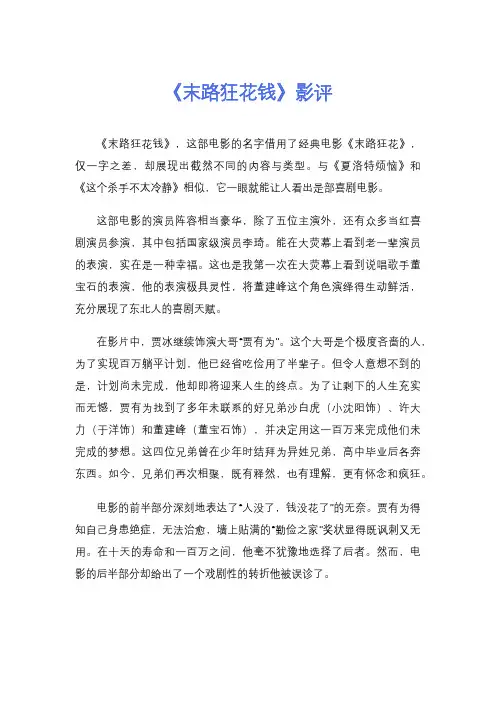 《末路狂花钱》影评

《末路狂花钱》，这部电影的名字借用了经典电影《末路狂花》，仅一字之差，却展现出截然不同的内容与类型。与《夏洛特烦恼》和《这个杀手不太冷静》相似，它一眼就能让人看出是部喜剧电影。

这部电影的演员阵容相当豪华，除了五位主演外，还有众多当红喜剧演员参演，其中包括国家级演员李琦。能在大荧幕上看到老一辈演员的表演，实在是一种幸福。这也是我第一次在大荧幕上看到说唱歌手董宝石的表演，他的表演极具灵性，将董建峰这个角色演绎得生动鲜活，充分展现了东北人的喜剧天赋。

在影片中，贾冰继续饰演大哥"贾有为"。这个大哥是个极度吝啬的人，为了实现百万躺平计划，他已经省吃俭用了半辈子。但令人意想不到的是，计划尚未完成，他却即将迎来人生的终点。为了让剩下的人生充实而无憾，贾有为找到了多年未联系的好兄弟沙白虎（小沈阳饰）、许大力（于洋饰）和董建峰（董宝石饰），并决定用这一百万来完成他们未完成的梦想。这四位兄弟曾在少年时结拜为异姓兄弟，高中毕业后各奔东西。如今，兄弟们再次相聚，既有释然，也有理解，更有怀念和疯狂。

电影的前半部分深刻地表达了"人没了，钱没花了"的无奈。贾有为得知自己身患绝症，无法治愈，墙上贴满的"勤俭之家"奖状显得既讽刺又无用。在十天的寿命和一百万之间，他毫不犹豫地选择了后者。然而，电影的后半部分却给出了一个戏剧性的转折他被误诊了。